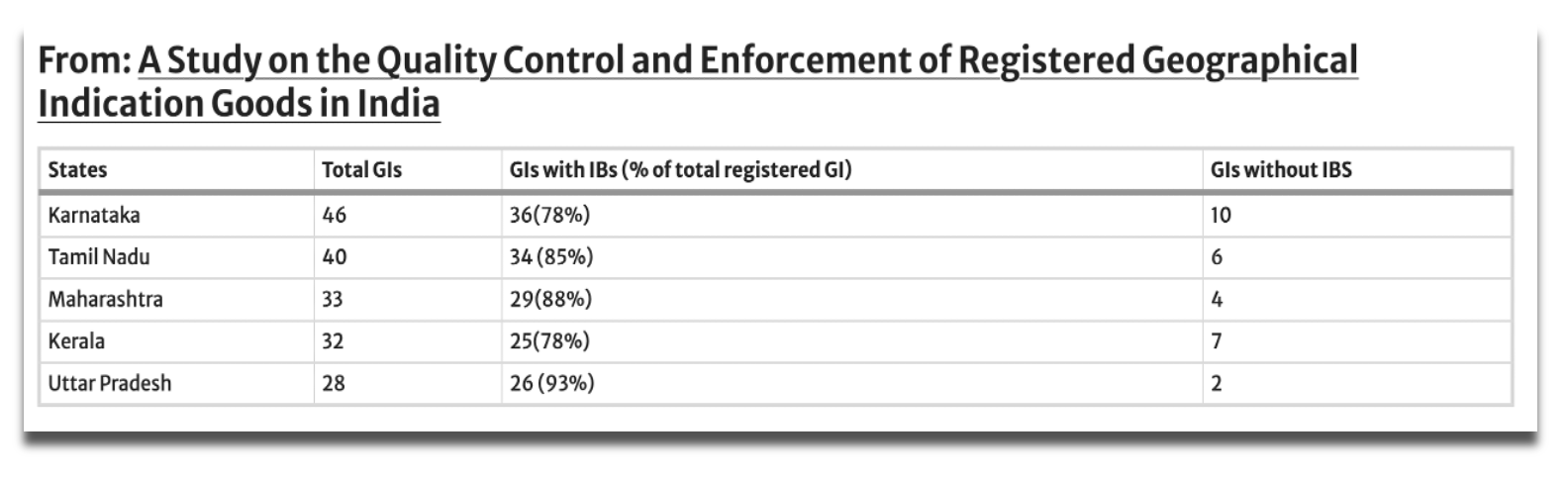 From: A Study on the Quality Control and Enforcement of Registered Geographical Indication Goods in India

| States | Total GIs | GIs with IBs (% of total registered GI) | GIs without IBS |
|---|---|---|---|
| Karnataka | 46 | 36(78%) | 10 |
| Tamil Nadu | 40 | 34 (85%) | 6 |
| Maharashtra | 33 | 29(88%) | 4 |
| Kerala | 32 | 25(78%) | 7 |
| Uttar Pradesh | 28 | 26 (93%) | 2 |